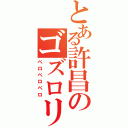 とある許昌のゴズロリ

ペロペロペロ